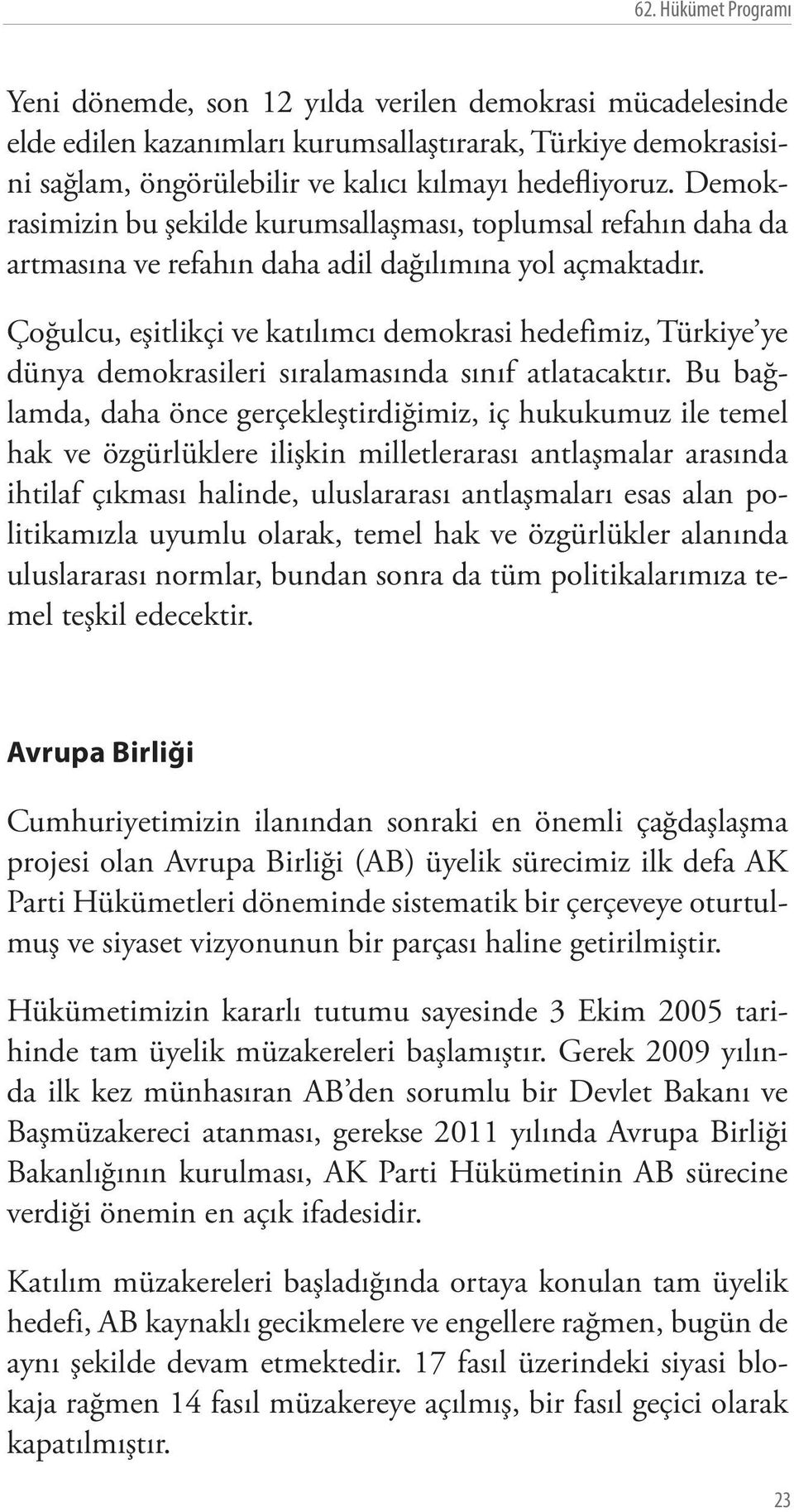 62. Hükümet Programı

Yeni dönemde, son 12 yılda verilen demokrasi mücadelesinde elde edilen kazanımları kurumsallaştırarak, Türkiye demokrasisini sağlam, öngörülebilir ve kalıcı kılmayı hedefliyoruz. Demokrasimizin bu şekilde kurumsallaşması, toplumsal refahın daha da artmasına ve refahın daha adil dağılımına yol açmaktadır.

Çoğulcu, eşitlikçi ve katılımcı demokrasi hedefimiz, Türkiye'ye dünya demokrasileri sıralamasında sınıf atlatacaktır. Bu bağlamda, daha önce gerçekleştirdiğimiz, iç hukukumuz ile temel hak ve özgürlüklere ilişkin milletlerarası antlaşmalar arasında ihtilaf çıkması halinde, uluslararası antlaşmaları esas alan politikamızla uyumlu olarak, temel hak ve özgürlükler alanında uluslararası normlar, bundan sonra da tüm politikalarımıza temel teşkil edecektir.

Avrupa Birliği

Cumhuriyetimizin ilanından sonraki en önemli çağdaşlaşma projesi olan Avrupa Birliği (AB) üyelik sürecimiz ilk defa AK Parti Hükümetleri döneminde sistematik bir çerçeveye oturtulmuş ve siyaset vizyonunun bir parçası haline getirilmiştir.

Hükümetimizin kararlı tutumu sayesinde 3 Ekim 2005 tarihinde tam üyelik müzakereleri başlamıştır. Gerek 2009 yılında ilk kez münhasıran AB'den sorumlu bir Devlet Bakanı ve Başmüzakereci atanması, gerekse 2011 yılında Avrupa Birliği Bakanlığının kurulması, AK Parti Hükümetinin AB sürecine verdiği önemin en açık ifadesidir.

Katılım müzakereleri başladığında ortaya konulan tam üyelik hedefi, AB kaynaklı gecikmelere ve engellere rağmen, bugün de aynı şekilde devam etmektedir. 17 fasıl üzerindeki siyasi blokaja rağmen 14 fasıl müzakereye açılmış, bir fasıl geçici olarak kapatılmıştır.

23